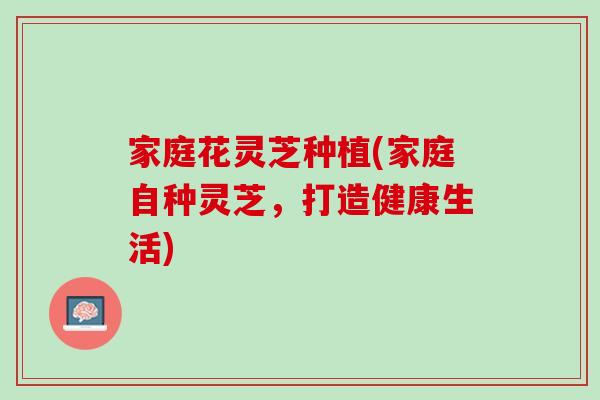 家庭花灵芝种植(家庭自种灵芝，打造健康生活)